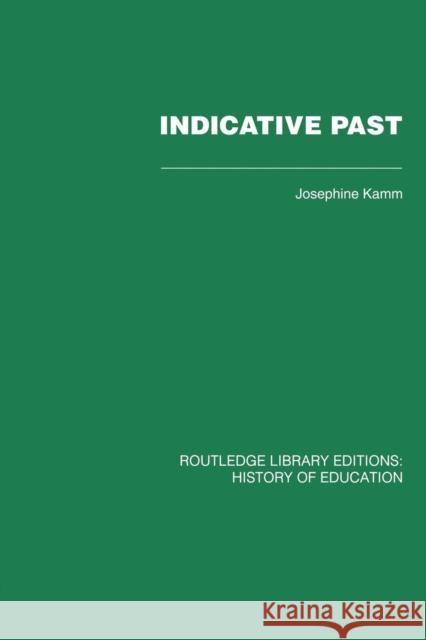 INDICATIVE PAST

Josephine Kamm

ROUTLEDGE LIBRARY EDITIONS: HISTORY OF EDUCATION